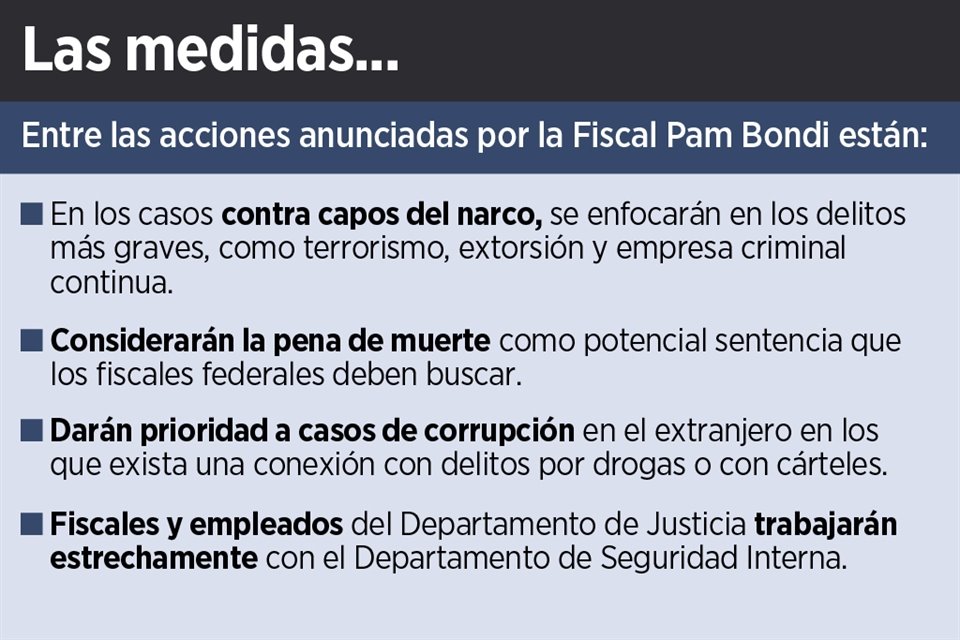 Las medidas...

Entre las acciones anunciadas por la Fiscal Pam Bondi están:

■ En los casos contra capos del narco, se enfocarán en los delitos más graves, como terrorismo, extorsión y empresa criminal continua.

■ Considerarán la pena de muerte como potencial sentencia que los fiscales federales deben buscar.

■ Darán prioridad a casos de corrupción en el extranjero en los que exista una conexión con delitos por drogas o con cárteles.

■ Fiscales y empleados del Departamento de Justicia trabajarán estrechamente con el Departamento de Seguridad Interna.